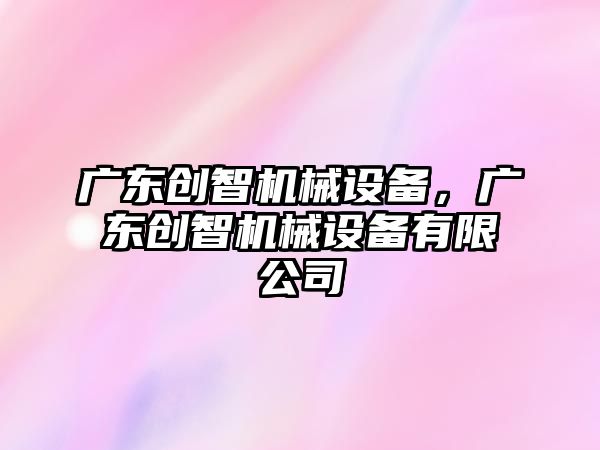 广东创智机械设备，广东创智机械设备有限公司